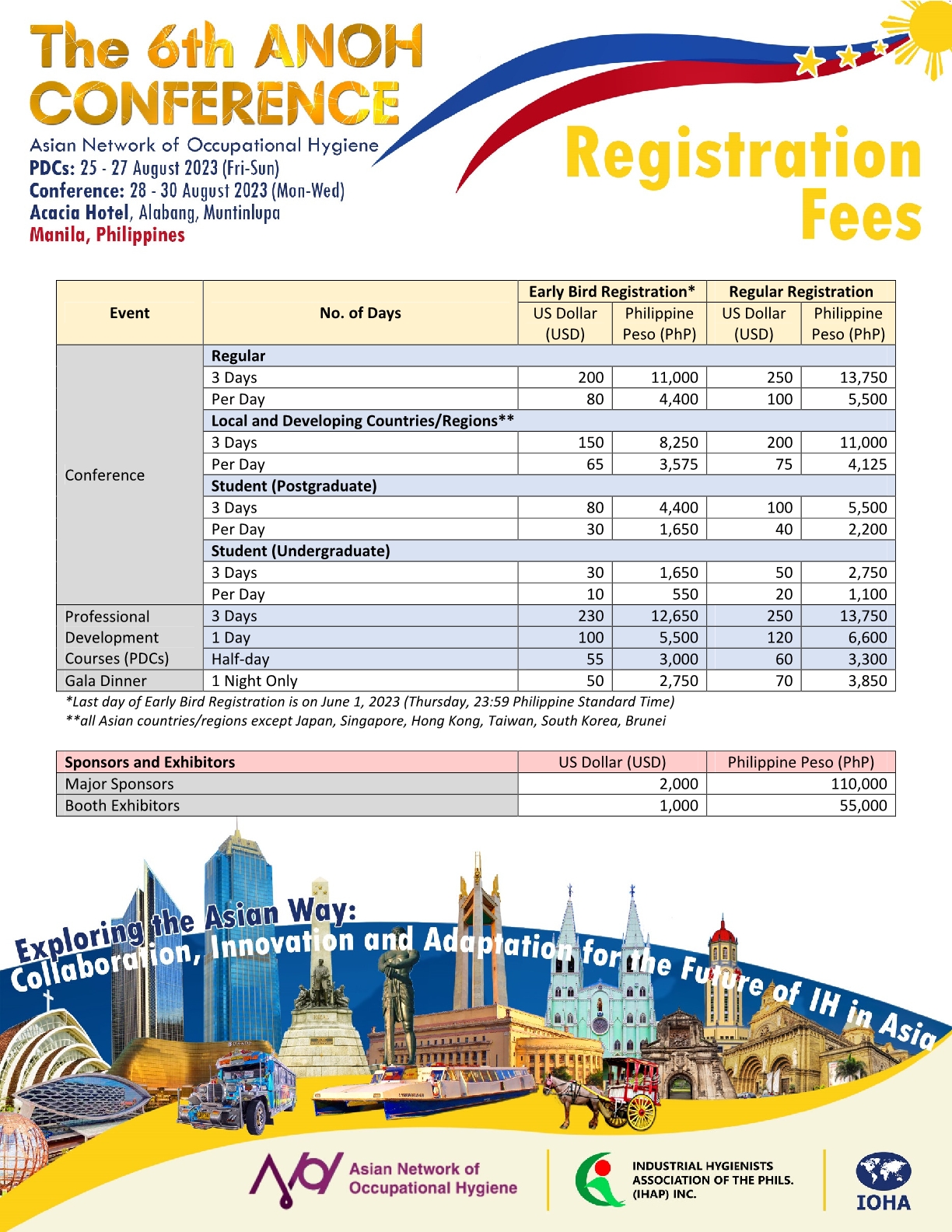 The 6th ANOH CONFERENCE

Asian Network of Occupational Hygiene
PDCs: 25 - 27 August 2023 (Fri-Sun)
Conference: 28 - 30 August 2023 (Mon-Wed)
Acacia Hotel, Alabang, Muntinlupa
Manila, Philippines

Registration Fees

| Event | No. of Days | Early Bird Registration* US Dollar (USD) | Early Bird Registration* Philippine Peso (PhP) | Regular Registration US Dollar (USD) | Regular Registration Philippine Peso (PhP) |
|---|---|---|---|---|---|
| Conference | Regular | | | | |
| | 3 Days | 200 | 11,000 | 250 | 13,750 |
| | Per Day | 80 | 4,400 | 100 | 5,500 |
| | Local and Developing Countries/Regions** | | | | |
| | 3 Days | 150 | 8,250 | 200 | 11,000 |
| | Per Day | 65 | 3,575 | 75 | 4,125 |
| | Student (Postgraduate) | | | | |
| | 3 Days | 80 | 4,400 | 100 | 5,500 |
| | Per Day | 30 | 1,650 | 40 | 2,200 |
| | Student (Undergraduate) | | | | |
| | 3 Days | 30 | 1,650 | 50 | 2,750 |
| | Per Day | 10 | 550 | 20 | 1,100 |
| Professional Development Courses (PDCs) | 3 Days | 230 | 12,650 | 250 | 13,750 |
| | 1 Day | 100 | 5,500 | 120 | 6,600 |
| | Half-day | 55 | 3,000 | 60 | 3,300 |
| Gala Dinner | 1 Night Only | 50 | 2,750 | 70 | 3,850 |

*Last day of Early Bird Registration is on June 1, 2023 (Thursday, 23:59 Philippine Standard Time)
**all Asian countries/regions except Japan, Singapore, Hong Kong, Taiwan, South Korea, Brunei

| Sponsors and Exhibitors | US Dollar (USD) | Philippine Peso (PhP) |
|---|---|---|
| Major Sponsors | 2,000 | 110,000 |
| Booth Exhibitors | 1,000 | 55,000 |

Exploring the Asian Way:
Collaboration, Innovation and Adaptation for the Future of IH in Asia

Asian Network of Occupational Hygiene
INDUSTRIAL HYGIENISTS ASSOCIATION OF THE PHILS. (IHAP) INC.
IOHA